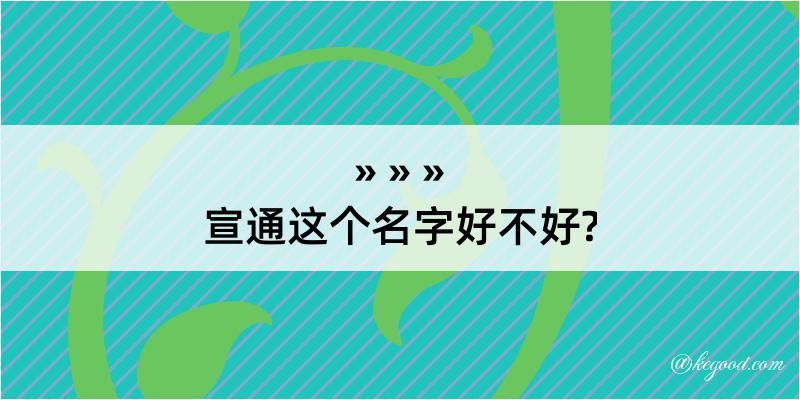 » » »
宣通这个名字好不好?

@kegood.com